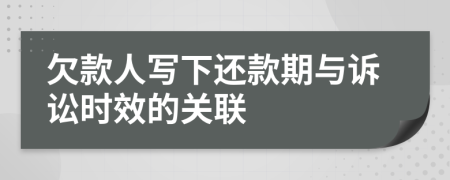 欠款人写下还款期与诉讼时效的关联